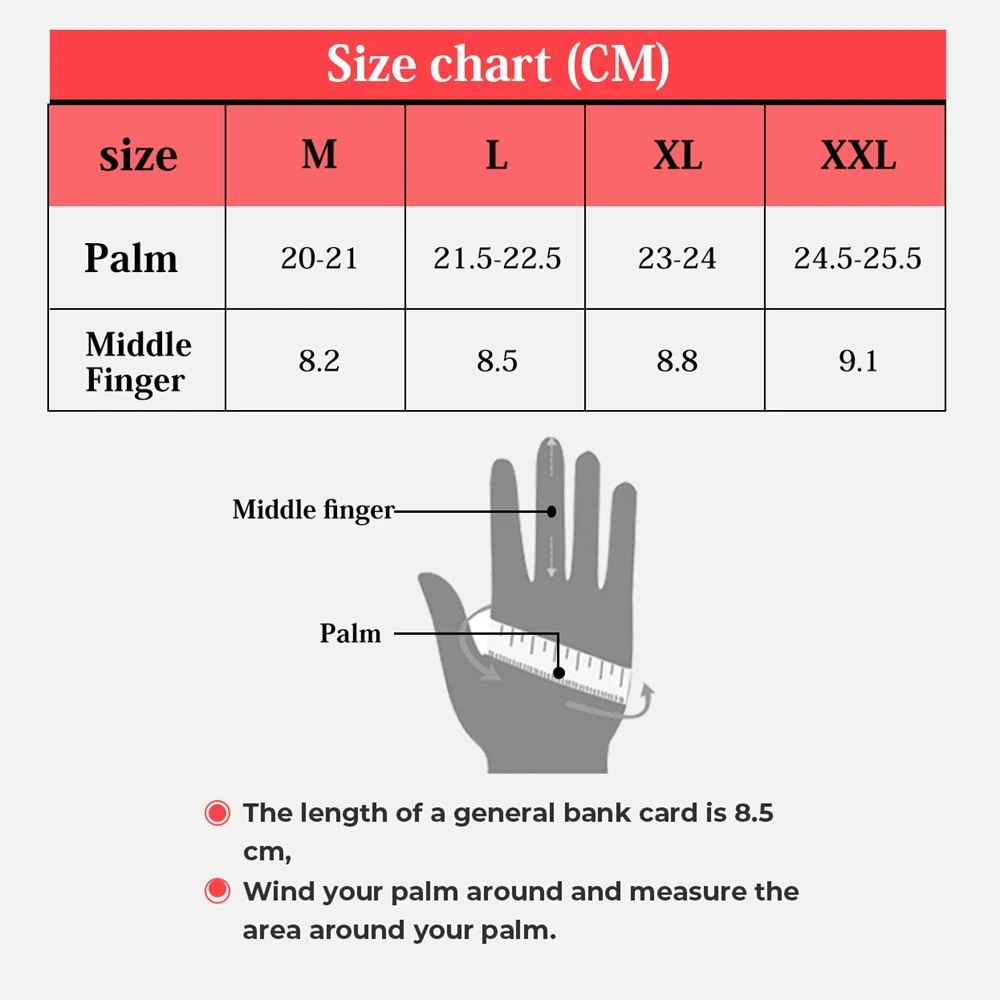 Size chart (CM)

| size | M | L | XL | XXL |
|---|---|---|---|---|
| Palm | 20-21 | 21.5-22.5 | 23-24 | 24.5-25.5 |
| Middle Finger | 8.2 | 8.5 | 8.8 | 9.1 |

Middle finger

Palm

The length of a general bank card is 8.5 cm,

Wind your palm around and measure the area around your palm.